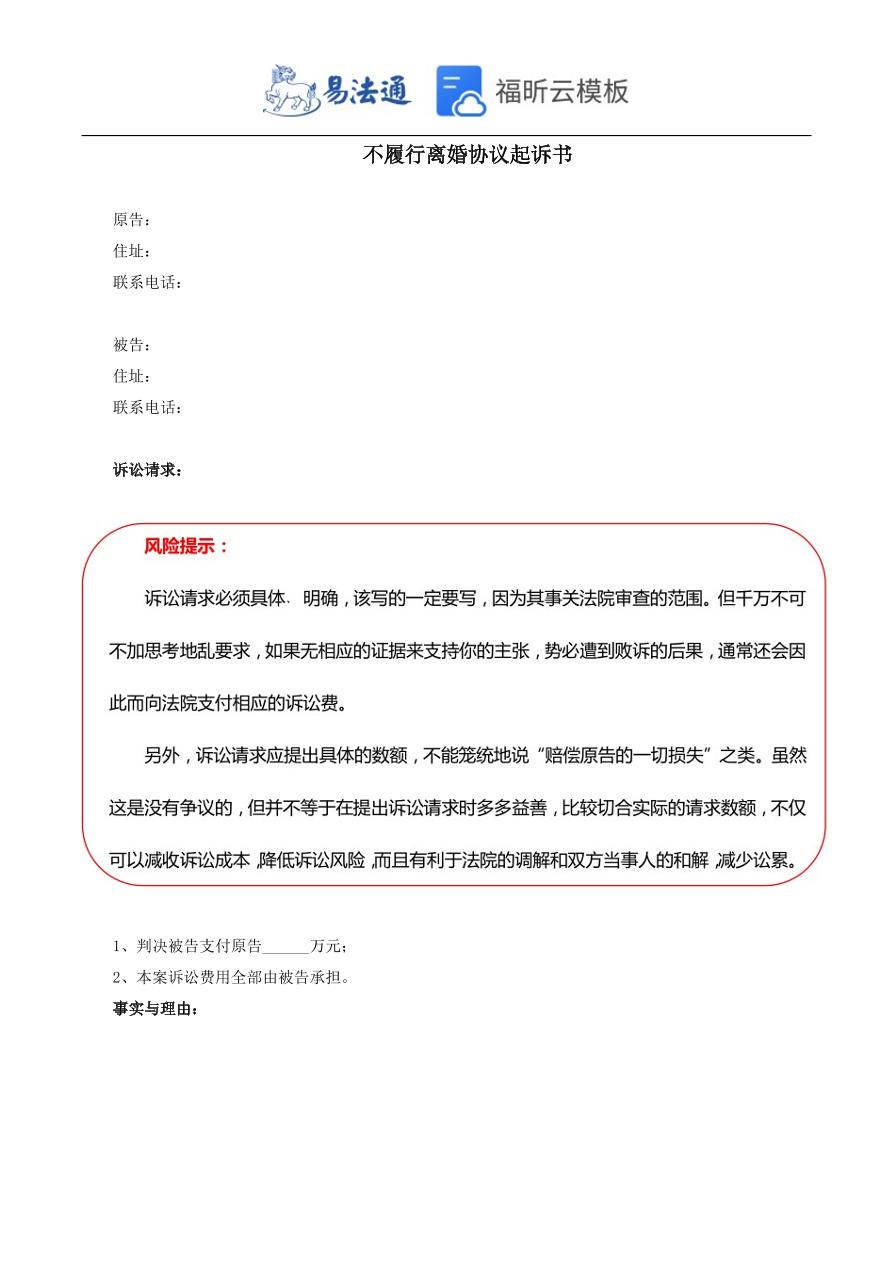 易法通 福昕云模板

不履行离婚协议起诉书

原告：
住址：
联系电话：

被告：
住址：
联系电话：

诉讼请求：

风险提示：

诉讼请求必须具体、明确，该写的一定要写，因为其事关法院审查的范围。但千万不可不加思考地乱要求，如果无相应的证据来支持你的主张，势必遭到败诉的后果，通常还会因此而向法院支付相应的诉讼费。

另外，诉讼请求应提出具体的数额，不能笼统地说“赔偿原告的一切损失”之类。虽然这是没有争议的，但并不等于在提出诉讼请求时多多益善，比较切合实际的请求数额，不仅可以减收诉讼成本，降低诉讼风险，而且有利于法院的调解和双方当事人的和解，减少讼累。

1、判决被告支付原告______万元；
2、本案诉讼费用全部由被告承担。
事实与理由：